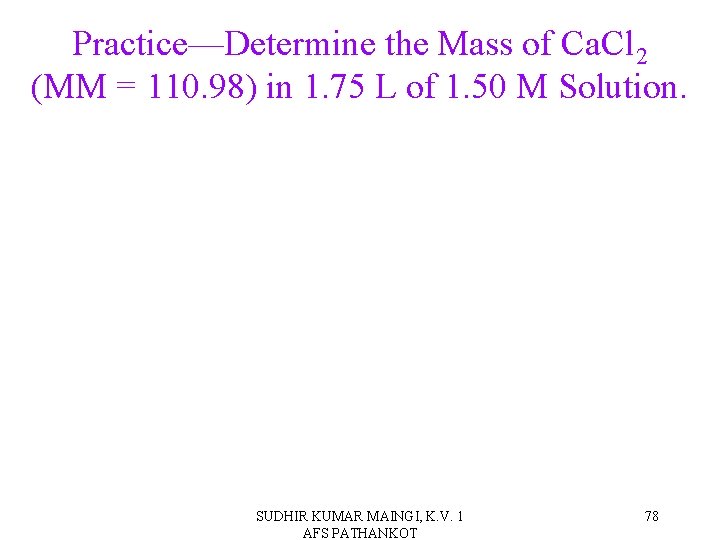 Practice—Determine the Mass of $CaCl_2$ (MM = 110.98) in 1.75 L of 1.50 M Solution.

SUDHIR KUMAR MAINGI, K.V. 1
AFS PATHANKOT

78